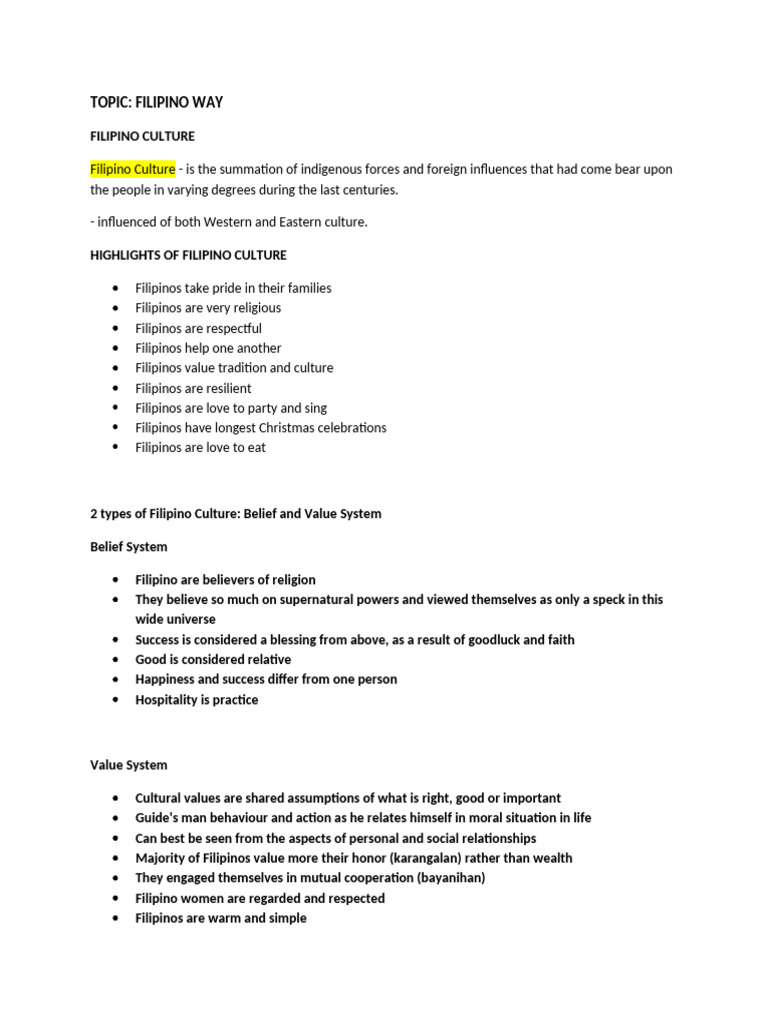 TOPIC: FILIPINO WAY

FILIPINO CULTURE

Filipino Culture - is the summation of indigenous forces and foreign influences that had come bear upon the people in varying degrees during the last centuries.

- influenced of both Western and Eastern culture.

HIGHLIGHTS OF FILIPINO CULTURE

• Filipinos take pride in their families
• Filipinos are very religious
• Filipinos are respectful
• Filipinos help one another
• Filipinos value tradition and culture
• Filipinos are resilient
• Filipinos are love to party and sing
• Filipinos have longest Christmas celebrations
• Filipinos are love to eat

2 types of Filipino Culture: Belief and Value System

Belief System

• Filipino are believers of religion
• They believe so much on supernatural powers and viewed themselves as only a speck in this wide universe
• Success is considered a blessing from above, as a result of goodluck and faith
• Good is considered relative
• Happiness and success differ from one person
• Hospitality is practice

Value System

• Cultural values are shared assumptions of what is right, good or important
• Guide's man behaviour and action as he relates himself in moral situation in life
• Can best be seen from the aspects of personal and social relationships
• Majority of Filipinos value more their honor (karangalan) rather than wealth
• They engaged themselves in mutual cooperation (bayanihan)
• Filipino women are regarded and respected
• Filipinos are warm and simple